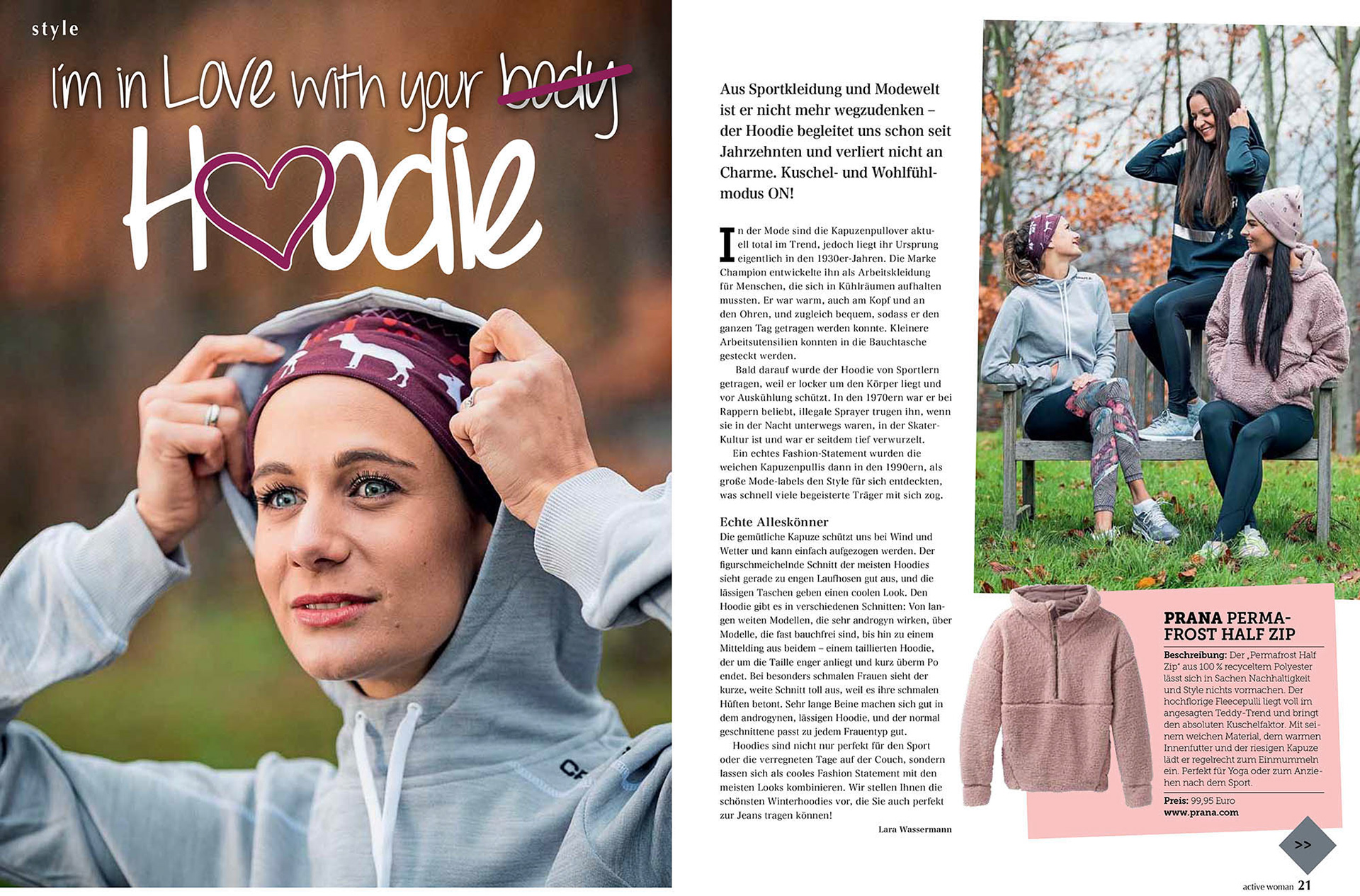 style

I'm in Love with your body

Hoodie

Aus Sportkleidung und Modewelt ist er nicht mehr wegzudenken – der Hoodie begleitet uns schon seit Jahrzehnten und verliert nicht an Charme. Kuschel- und Wohlfühlmodus ON!

In der Mode sind die Kapuzenpullover aktuell total im Trend, jedoch liegt ihr Ursprung eigentlich in den 1930er-Jahren. Die Marke Champion entwickelte ihn als Arbeitskleidung für Menschen, die sich in Kühlräumen aufhalten mussten. Er war warm, auch am Kopf und an den Ohren, und zugleich bequem, sodass er den ganzen Tag getragen werden konnte. Kleinere Arbeitsutensilien konnten in die Bauchtasche gesteckt werden.

Bald darauf wurde der Hoodie von Sportlern getragen, weil er locker um den Körper liegt und vor Auskühlung schützt. In den 1970ern war er bei Rappern beliebt, illegale Sprayer trugen ihn, wenn sie in der Nacht unterwegs waren, in der Skater-Kultur ist und war er seitdem tief verwurzelt.

Ein echtes Fashion-Statement wurden die weichen Kapuzenpullis dann in den 1990ern, als große Mode-labels den Style für sich entdeckten, was schnell viele begeisterte Träger mit sich zog.

Echte Alleskönner
Die gemütliche Kapuze schützt uns bei Wind und Wetter und kann einfach aufgezogen werden. Der figurschmeichelnde Schnitt der meisten Hoodies sieht gerade zu engen Laufhosen gut aus, und die lässigen Taschen geben einen coolen Look. Den Hoodie gibt es in verschiedenen Schnitten: Von langen weiten Modellen, die sehr androgyn wirken, über Modelle, die fast bauchfrei sind, bis hin zu einem Mittelding aus beidem – einem taillierten Hoodie, der um die Taille enger anliegt und kurz überm Po endet. Bei besonders schmalen Frauen sieht der kurze, weite Schnitt toll aus, weil es ihre schmalen Hüften betont. Sehr lange Beine machen sich gut in dem androgynen, lässigen Hoodie, und der normal geschnittene passt zu jedem Frauentyp gut.

Hoodies sind nicht nur perfekt für den Sport oder die verregneten Tage auf der Couch, sondern lassen sich als cooles Fashion Statement mit den meisten Looks kombinieren. Wir stellen Ihnen die schönsten Winterhoodies vor, die Sie auch perfekt zur Jeans tragen können!

Lara Wassermann

PRANA PERMAFROST HALF ZIP
Beschreibung: Der „Permafrost Half Zip" aus 100 % recyceltem Polyester lässt sich in Sachen Nachhaltigkeit und Style nichts vormachen. Der hochflorige Fleecepulli liegt voll im angesagten Teddy-Trend und bringt den absoluten Kuschelfaktor. Mit seinem weichen Material, dem warmen Innenfutter und der riesigen Kapuze lädt er regelrecht zum Einmummeln ein. Perfekt für Yoga oder zum Anziehen nach dem Sport.
Preis: 99,95 Euro
www.prana.com

>>

active woman 21